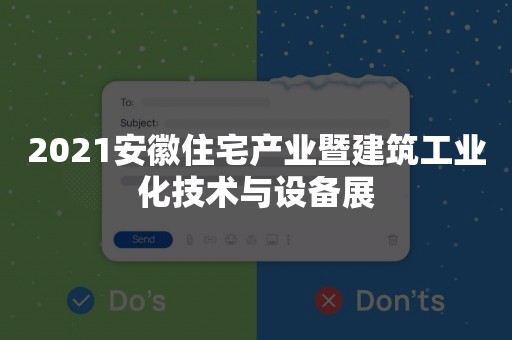 To:

Subject:

2021安徽住宅产业暨建筑工业化技术与设备展

Send

Do's

Don'ts